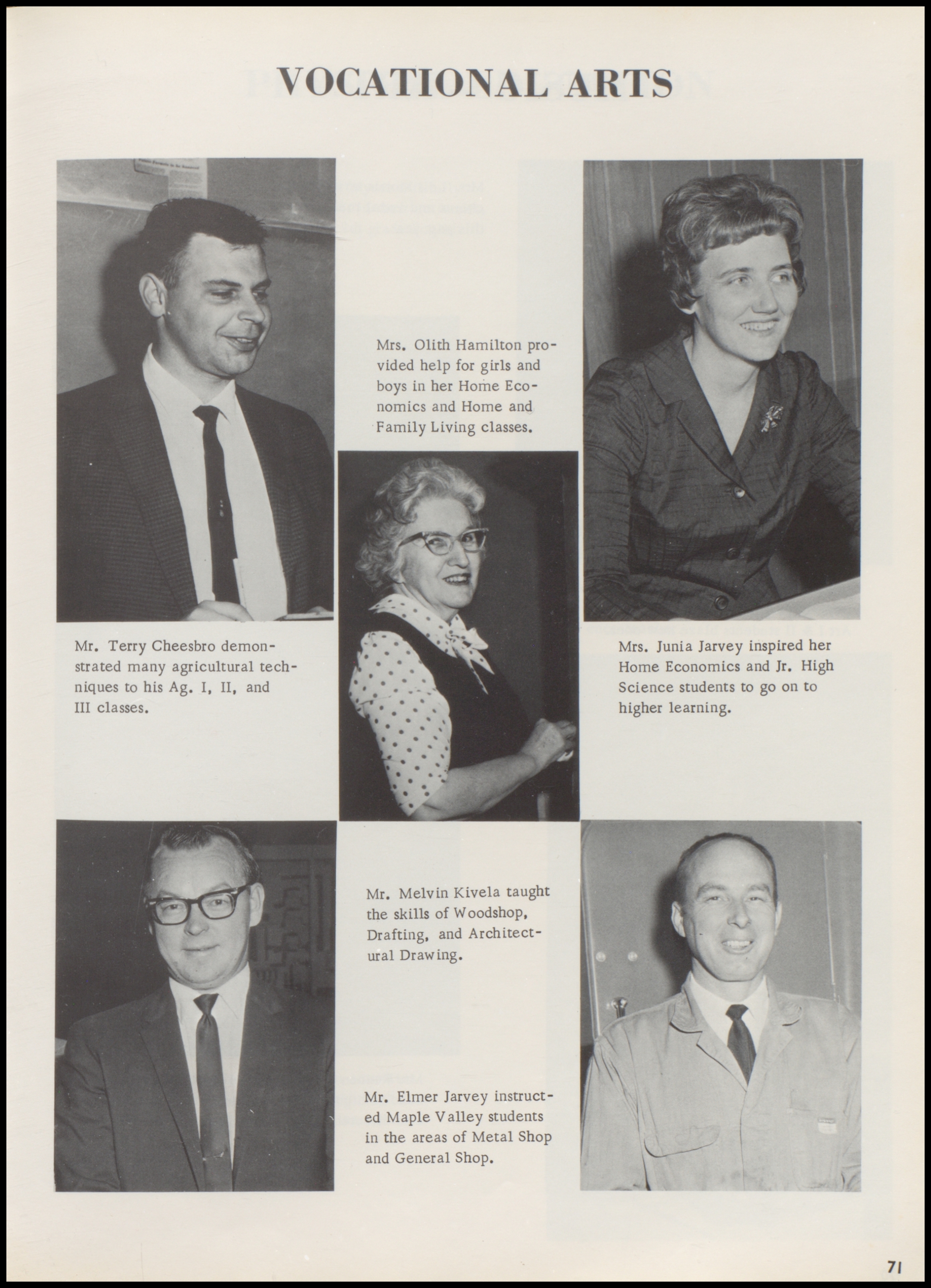 VOCATIONAL ARTS

Mrs. Olith Hamilton provided help for girls and boys in her Home Economics and Home and Family Living classes.

Mr. Terry Cheesbro demonstrated many agricultural techniques to his Ag. I, II, and III classes.

Mrs. Junia Jarvey inspired her Home Economics and Jr. High Science students to go on to higher learning.

Mr. Melvin Kivela taught the skills of Woodshop, Drafting, and Architectural Drawing.

Mr. Elmer Jarvey instructed Maple Valley students in the areas of Metal Shop and General Shop.

71